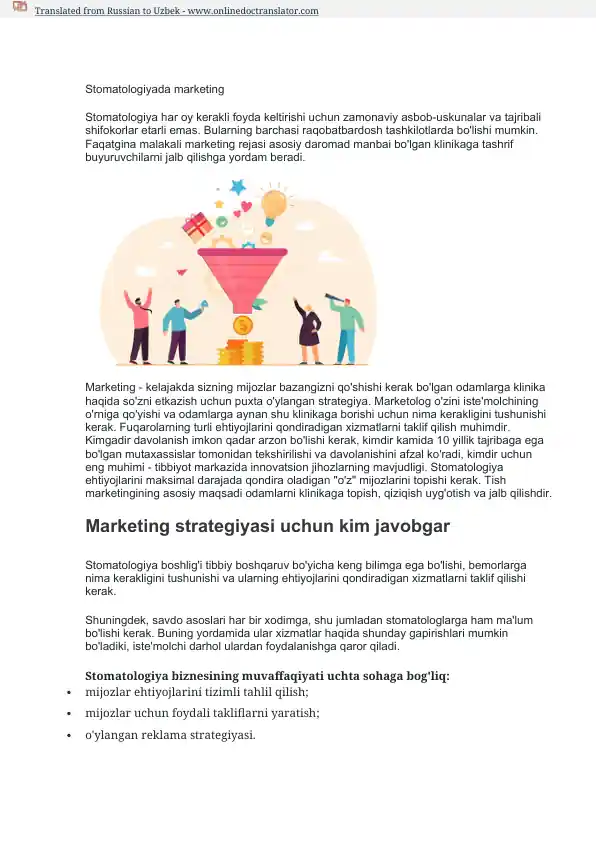 Translated from Russian to Uzbek - www.onlinedoctranslator.com

Stomatologiyada marketing

Stomatologiya har oy kerakli foyda keltirishi uchun zamonaviy asbob-uskunalar va tajribali shifokorlar etarli emas. Bularning barchasi raqobatbardosh tashkilotlarda bo'lishi mumkin. Faqatgina malakali marketing rejasi asosiy daromad manbai bo'lgan klinikaga tashrif buyuruvchilarni jalb qilishga yordam beradi.

Marketing - kelajakda sizning mijozlar bazangizni qo'shishi kerak bo'lgan odamlarga klinika haqida so'zni etkazish uchun puxta o'ylangan strategiya. Marketolog o'zini iste'molchining o'rniga qo'yishi va odamlarga aynan shu klinikaga borishi uchun nima kerakligini tushunishi kerak. Fuqarolarning turli ehtiyojlarini qondiradigan xizmatlarni taklif qilish muhimdir. Kimgadir davolanish imkon qadar arzon bo'lishi kerak, kimdir kamida 10 yillik tajribaga ega bo'lgan mutaxassislar tomonidan tekshirilishi va davolanishini afzal ko'radi, kimdir uchun eng muhimi - tibbiyot markazida innovatsion jihozlarning mavjudligi. Stomatologiya ehtiyojlarini maksimal darajada qondira oladigan "o'z" mijozlarini topishi kerak. Tish marketingining asosiy maqsadi odamlarni klinikaga topish, qiziqish uyg'otish va jalb qilishdir.

Marketing strategiyasi uchun kim javobgar

Stomatologiya boshlig'i tibbiy boshqaruv bo'yicha keng bilimga ega bo'lishi, bemorlarga nima kerakligini tushunishi va ularning ehtiyojlarini qondiradigan xizmatlarni taklif qilishi kerak.

Shuningdek, savdo asoslari har bir xodimga, shu jumladan stomatologlarga ham ma'lum bo'lishi kerak. Buning yordamida ular xizmatlar haqida shunday gapirishlari mumkin bo'ladiki, iste'molchi darhol ulardan foydalanishga qaror qiladi.

Stomatologiya biznesining muvaffaqiyati uchta sohaga bog'liq:
• mijozlar ehtiyojlarini tizimli tahlil qilish;
• mijozlar uchun foydali takliflarni yaratish;
• o'ylangan reklama strategiyasi.